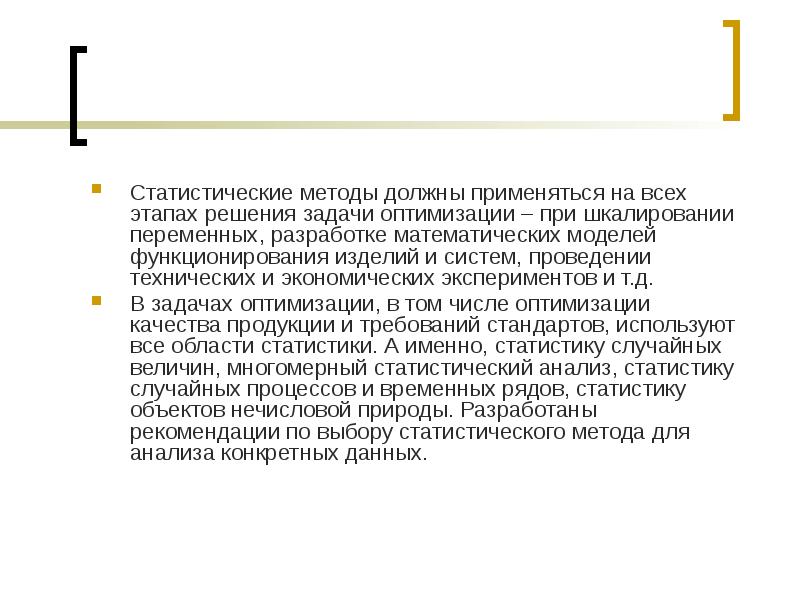 Статистические методы должны применяться на всех этапах решения задачи оптимизации – при шкалировании переменных, разработке математических моделей функционирования изделий и систем, проведении технических и экономических экспериментов и т.д.

В задачах оптимизации, в том числе оптимизации качества продукции и требований стандартов, используют все области статистики. А именно, статистику случайных величин, многомерный статистический анализ, статистику случайных процессов и временных рядов, статистику объектов нечисловой природы. Разработаны рекомендации по выбору статистического метода для анализа конкретных данных.